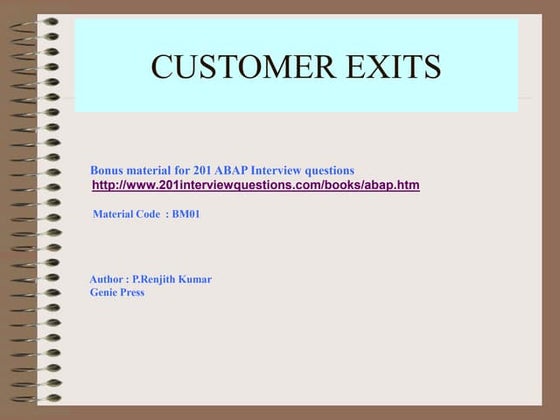 CUSTOMER EXITS

Bonus material for 201 ABAP Interview questions
http://www.201interviewquestions.com/books/abap.htm

Material Code : BM01

Author : P.Renjith Kumar
Genie Press